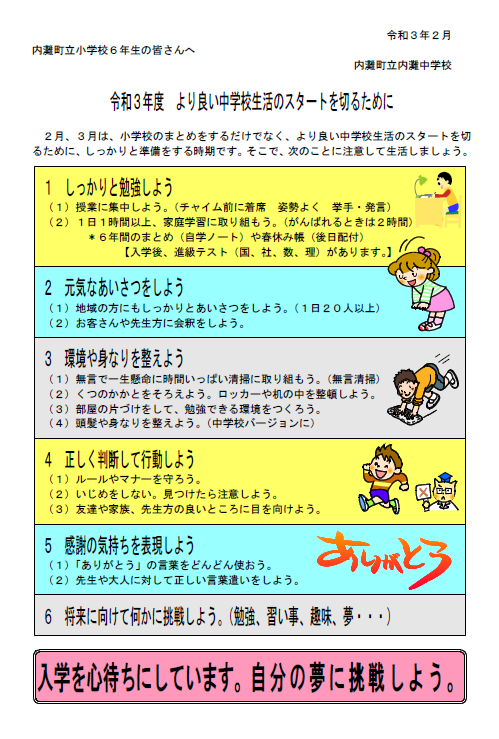 令和３年２月

内灘町立小学校６年生の皆さんへ

内灘町立内灘中学校

令和3年度　より良い中学校生活のスタートを切るために

２月、３月は、小学校のまとめをするだけでなく、より良い中学校生活のスタートを切るために、しっかりと準備をする時期です。そこで、次のことに注意して生活しましょう。

1　しっかりと勉強しよう
（１）授業に集中しよう。（チャイム前に着席　姿勢よく　挙手・発言）
（２）１日１時間以上、家庭学習に取り組もう。（がんばれるときは２時間）
＊６年間のまとめ（自学ノート）や春休み帳（後日配付）
【入学後、進級テスト（国、社、数、理）があります。】

2　元気なあいさつをしよう
（１）地域の方にもしっかりとあいさつをしよう。（１日２０人以上）
（２）お客さんや先生方に会釈をしよう。

3　環境や身なりを整えよう
（１）無言で一生懸命に時間いっぱい清掃に取り組もう。（無言清掃）
（２）くつのかかとをそろえよう。ロッカーや机の中を整頓しよう。
（３）部屋の片づけをして、勉強できる環境をつくろう。
（４）頭髪や身なりを整えよう。（中学校バージョンに）

4　正しく判断して行動しよう
（１）ルールやマナーを守ろう。
（２）いじめをしない。見つけたら注意しよう。
（３）友達や家族、先生方の良いところに目を向けよう。

5　感謝の気持ちを表現しよう
（１）「ありがとう」の言葉をどんどん使おう。
（２）先生や大人に対して正しい言葉遣いをしよう。

ありがとう

6　将来に向けて何かに挑戦しよう。（勉強、習い事、趣味、夢・・・）

入学を心待ちにしています。自分の夢に挑戦しよう。